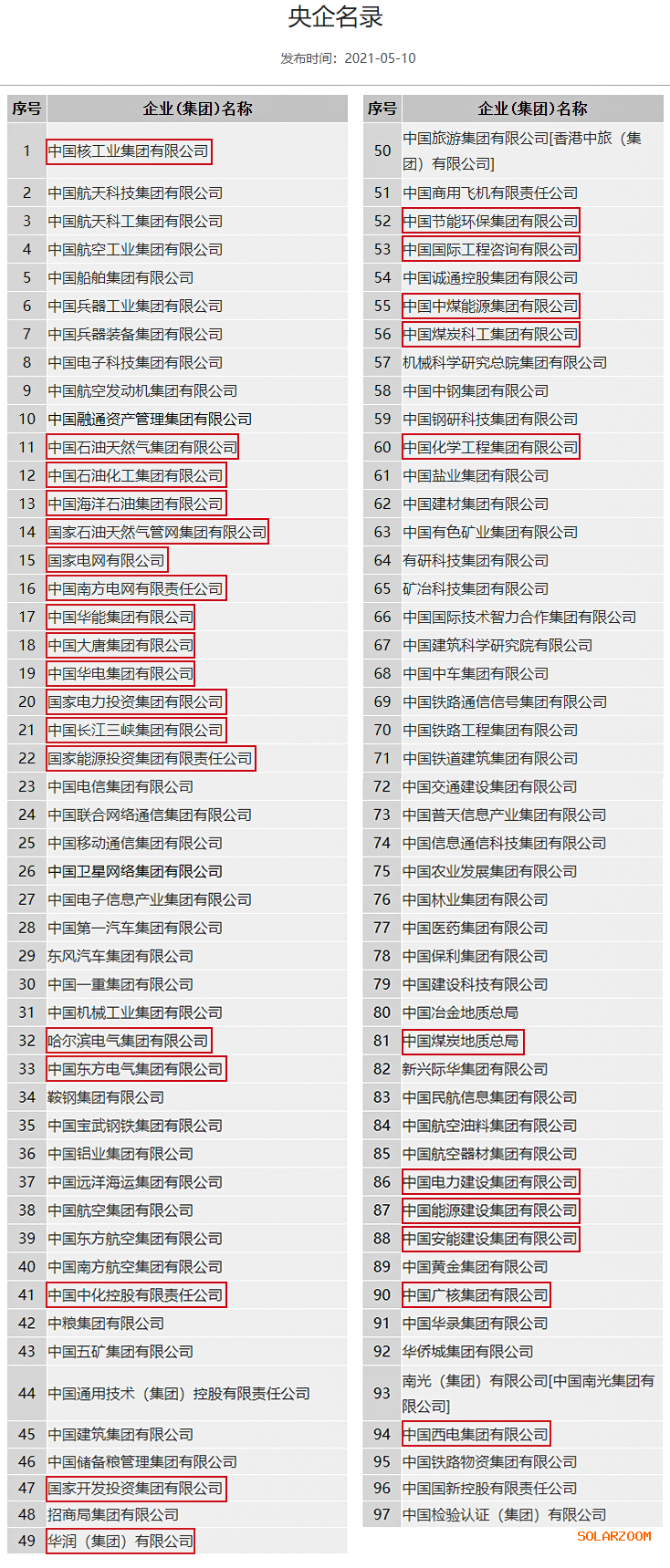 央企名录

发布时间：2021-05-10

| 序号 | 企业（集团）名称 |
|---|---|
| 1 | 中国核工业集团有限公司 |
| 2 | 中国航天科技集团有限公司 |
| 3 | 中国航天科工集团有限公司 |
| 4 | 中国航空工业集团有限公司 |
| 5 | 中国船舶集团有限公司 |
| 6 | 中国兵器工业集团有限公司 |
| 7 | 中国兵器装备集团有限公司 |
| 8 | 中国电子科技集团有限公司 |
| 9 | 中国航空发动机集团有限公司 |
| 10 | 中国融通资产管理集团有限公司 |
| 11 | 中国石油天然气集团有限公司 |
| 12 | 中国石油化工集团有限公司 |
| 13 | 中国海洋石油集团有限公司 |
| 14 | 国家石油天然气管网集团有限公司 |
| 15 | 国家电网有限公司 |
| 16 | 中国南方电网有限责任公司 |
| 17 | 中国华能集团有限公司 |
| 18 | 中国大唐集团有限公司 |
| 19 | 中国华电集团有限公司 |
| 20 | 国家电力投资集团有限公司 |
| 21 | 中国长江三峡集团有限公司 |
| 22 | 国家能源投资集团有限责任公司 |
| 23 | 中国电信集团有限公司 |
| 24 | 中国联合网络通信集团有限公司 |
| 25 | 中国移动通信集团有限公司 |
| 26 | 中国卫星网络集团有限公司 |
| 27 | 中国电子信息产业集团有限公司 |
| 28 | 中国第一汽车集团有限公司 |
| 29 | 东风汽车集团有限公司 |
| 30 | 中国一重集团有限公司 |
| 31 | 中国机械工业集团有限公司 |
| 32 | 哈尔滨电气集团有限公司 |
| 33 | 中国东方电气集团有限公司 |
| 34 | 鞍钢集团有限公司 |
| 35 | 中国宝武钢铁集团有限公司 |
| 36 | 中国铝业集团有限公司 |
| 37 | 中国远洋海运集团有限公司 |
| 38 | 中国航空集团有限公司 |
| 39 | 中国东方航空集团有限公司 |
| 40 | 中国南方航空集团有限公司 |
| 41 | 中国中化控股有限责任公司 |
| 42 | 中粮集团有限公司 |
| 43 | 中国五矿集团有限公司 |
| 44 | 中国通用技术（集团）控股有限责任公司 |
| 45 | 中国建筑集团有限公司 |
| 46 | 中国储备粮管理集团有限公司 |
| 47 | 国家开发投资集团有限公司 |
| 48 | 招商局集团有限公司 |
| 49 | 华润（集团）有限公司 |

| 序号 | 企业（集团）名称 |
|---|---|
| 50 | 中国旅游集团有限公司[香港中旅（集团）有限公司] |
| 51 | 中国商用飞机有限责任公司 |
| 52 | 中国节能环保集团有限公司 |
| 53 | 中国国际工程咨询有限公司 |
| 54 | 中国诚通控股集团有限公司 |
| 55 | 中国中煤能源集团有限公司 |
| 56 | 中国煤炭科工集团有限公司 |
| 57 | 机械科学研究总院集团有限公司 |
| 58 | 中国中钢集团有限公司 |
| 59 | 中国钢研科技集团有限公司 |
| 60 | 中国化学工程集团有限公司 |
| 61 | 中国盐业集团有限公司 |
| 62 | 中国建材集团有限公司 |
| 63 | 中国有色矿业集团有限公司 |
| 64 | 有研科技集团有限公司 |
| 65 | 矿冶科技集团有限公司 |
| 66 | 中国国际技术智力合作集团有限公司 |
| 67 | 中国建筑科学研究院有限公司 |
| 68 | 中国中车集团有限公司 |
| 69 | 中国铁路通信信号集团有限公司 |
| 70 | 中国铁路工程集团有限公司 |
| 71 | 中国铁道建筑集团有限公司 |
| 72 | 中国交通建设集团有限公司 |
| 73 | 中国普天信息产业集团有限公司 |
| 74 | 中国信息通信科技集团有限公司 |
| 75 | 中国农业发展集团有限公司 |
| 76 | 中国林业集团有限公司 |
| 77 | 中国医药集团有限公司 |
| 78 | 中国保利集团有限公司 |
| 79 | 中国建设科技有限公司 |
| 80 | 中国冶金地质总局 |
| 81 | 中国煤炭地质总局 |
| 82 | 新兴际华集团有限公司 |
| 83 | 中国民航信息集团有限公司 |
| 84 | 中国航空油料集团有限公司 |
| 85 | 中国航空器材集团有限公司 |
| 86 | 中国电力建设集团有限公司 |
| 87 | 中国能源建设集团有限公司 |
| 88 | 中国安能建设集团有限公司 |
| 89 | 中国黄金集团有限公司 |
| 90 | 中国广核集团有限公司 |
| 91 | 中国华录集团有限公司 |
| 92 | 华侨城集团有限公司 |
| 93 | 南光（集团）有限公司[中国南光集团有限公司] |
| 94 | 中国西电集团有限公司 |
| 95 | 中国铁路物资集团有限公司 |
| 96 | 中国国新控股有限责任公司 |
| 97 | 中国检验认证（集团）有限公司 |

SOLARZOOM